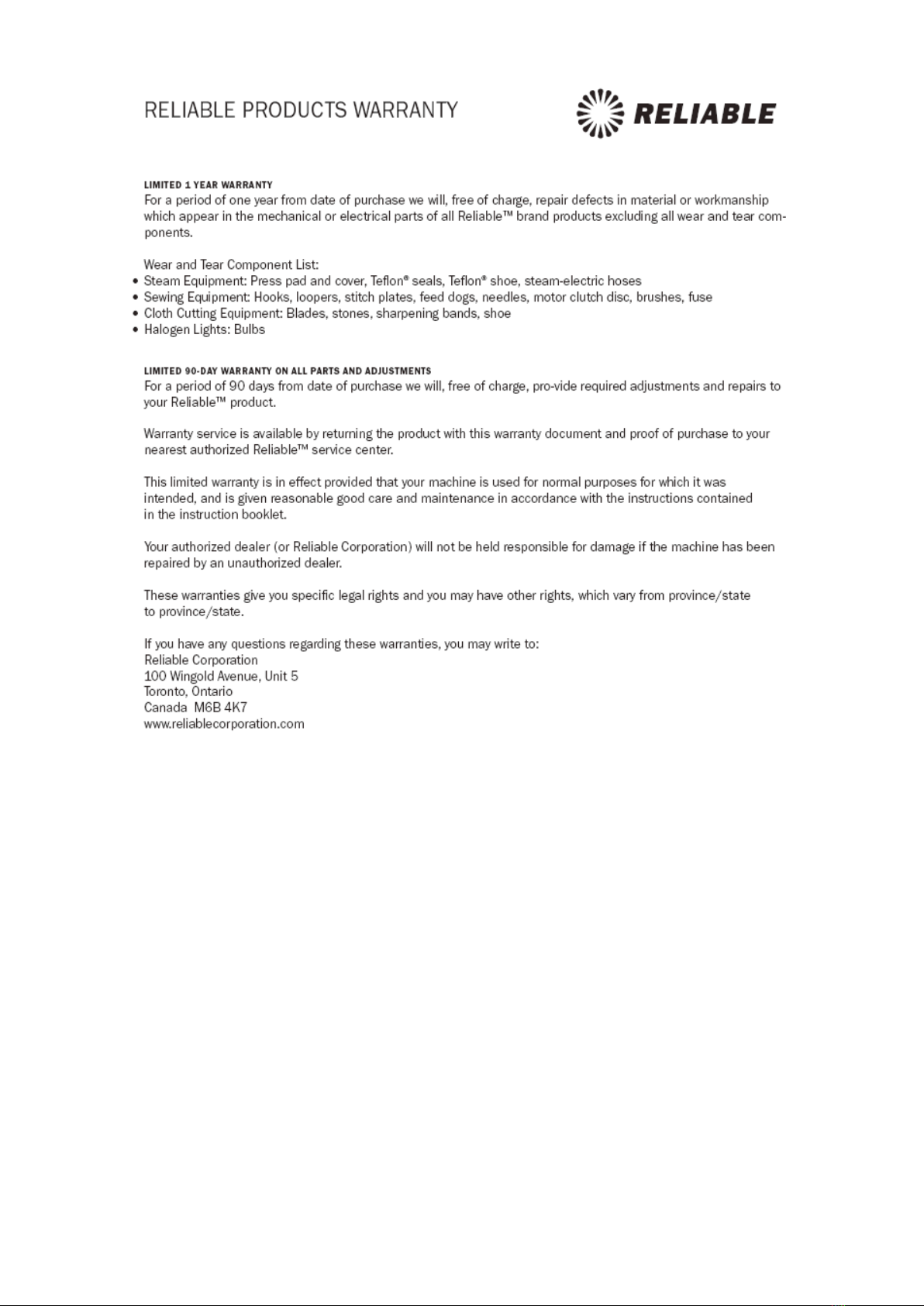 RELIABLE PRODUCTS WARRANTY

RELIABLE

LIMITED 1 YEAR WARRANTY
For a period of one year from date of purchase we will, free of charge, repair defects in material or workmanship which appear in the mechanical or electrical parts of all Reliable™ brand products excluding all wear and tear components.

Wear and Tear Component List:
• Steam Equipment: Press pad and cover, Teflon® seals, Teflon® shoe, steam-electric hoses
• Sewing Equipment: Hooks, loopers, stitch plates, feed dogs, needles, motor clutch disc, brushes, fuse
• Cloth Cutting Equipment: Blades, stones, sharpening bands, shoe
• Halogen Lights: Bulbs

LIMITED 90-DAY WARRANTY ON ALL PARTS AND ADJUSTMENTS
For a period of 90 days from date of purchase we will, free of charge, pro-vide required adjustments and repairs to your Reliable™ product.

Warranty service is available by returning the product with this warranty document and proof of purchase to your nearest authorized Reliable™ service center.

This limited warranty is in effect provided that your machine is used for normal purposes for which it was intended, and is given reasonable good care and maintenance in accordance with the instructions contained in the instruction booklet.

Your authorized dealer (or Reliable Corporation) will not be held responsible for damage if the machine has been repaired by an unauthorized dealer.

These warranties give you specific legal rights and you may have other rights, which vary from province/state to province/state.

If you have any questions regarding these warranties, you may write to:
Reliable Corporation
100 Wingold Avenue, Unit 5
Toronto, Ontario
Canada M6B 4K7
www.reliablecorporation.com